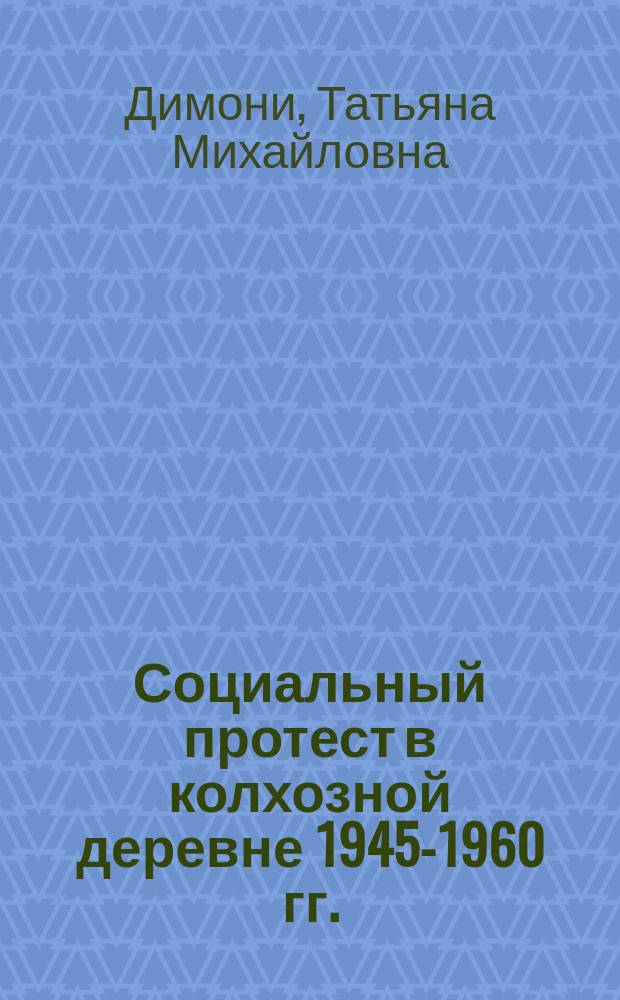 Димони, Татьяна Михайловна

Социальный протест в колхозной деревне 1945-1960 гг.